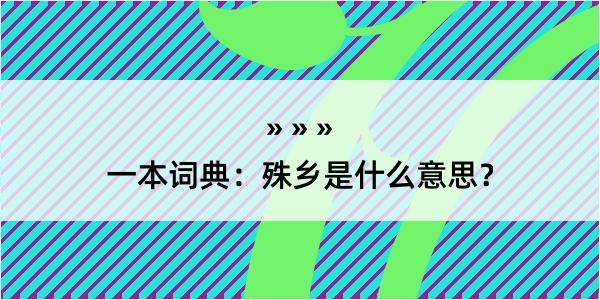 » » »

一本词典：殊乡是什么意思？